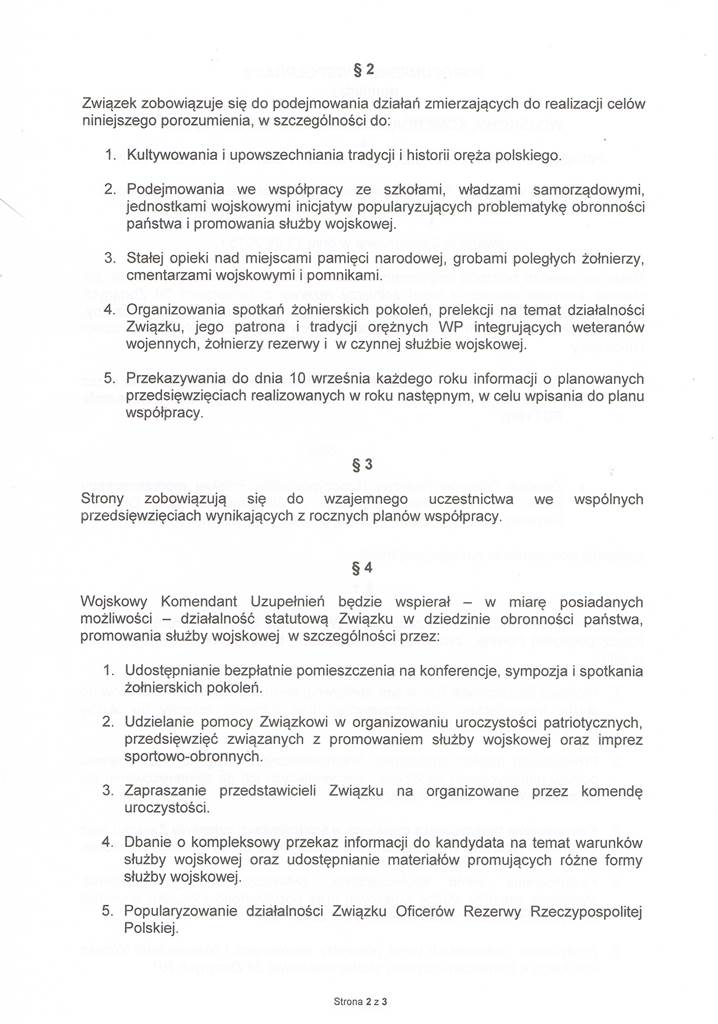 § 2

Związek zobowiązuje się do podejmowania działań zmierzających do realizacji celów niniejszego porozumienia, w szczególności do:

1. Kultywowania i upowszechniania tradycji i historii oręża polskiego.

2. Podejmowania we współpracy ze szkołami, władzami samorządowymi, jednostkami wojskowymi inicjatyw popularyzujących problematykę obronności państwa i promowania służby wojskowej.

3. Stałej opieki nad miejscami pamięci narodowej, grobami poległych żołnierzy, cmentarzami wojskowymi i pomnikami.

4. Organizowania spotkań żołnierskich pokoleń, prelekcji na temat działalności Związku, jego patrona i tradycji orężnych WP integrujących weteranów wojennych, żołnierzy rezerwy i w czynnej służbie wojskowej.

5. Przekazywania do dnia 10 września każdego roku informacji o planowanych przedsięwzięciach realizowanych w roku następnym, w celu wpisania do planu współpracy.

§ 3

Strony zobowiązują się do wzajemnego uczestnictwa we wspólnych przedsięwzięciach wynikających z rocznych planów współpracy.

§ 4

Wojskowy Komendant Uzupełnień będzie wspierał – w miarę posiadanych możliwości – działalność statutową Związku w dziedzinie obronności państwa, promowania służby wojskowej w szczególności przez:

1. Udostępnianie bezpłatnie pomieszczenia na konferencje, sympozja i spotkania żołnierskich pokoleń.

2. Udzielanie pomocy Związkowi w organizowaniu uroczystości patriotycznych, przedsięwzięć związanych z promowaniem służby wojskowej oraz imprez sportowo-obronnych.

3. Zapraszanie przedstawicieli Związku na organizowane przez komendę uroczystości.

4. Dbanie o kompleksowy przekaz informacji do kandydata na temat warunków służby wojskowej oraz udostępnianie materiałów promujących różne formy służby wojskowej.

5. Popularyzowanie działalności Związku Oficerów Rezerwy Rzeczypospolitej Polskiej.

Strona 2 z 3